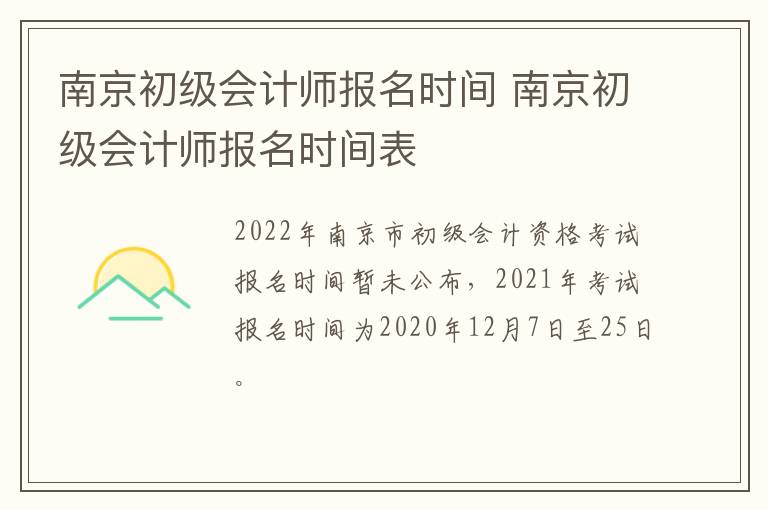 南京初级会计师报名时间 南京初级会计师报名时间表

2022年南京市初级会计资格考试报名时间暂未公布，2021年考试报名时间为2020年12月7日至25日。